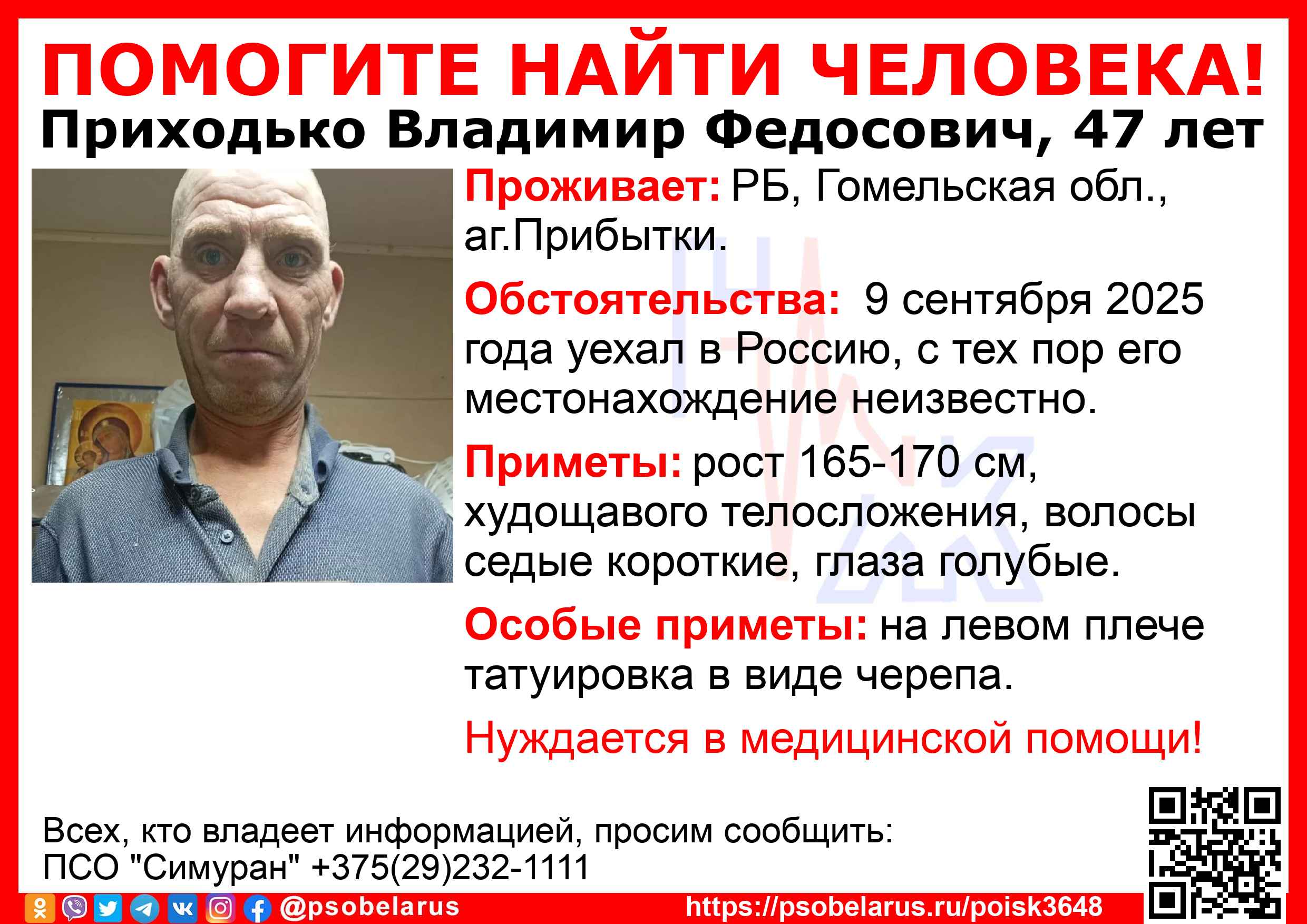 ПОМОГИТЕ НАЙТИ ЧЕЛОВЕКА!
Приходько Владимир Федосович, 47 лет

Проживает: РБ, Гомельская обл., аг.Прибытки.

Обстоятельства: 9 сентября 2025 года уехал в Россию, с тех пор его местонахождение неизвестно.

Приметы: рост 165-170 см, худощавого телосложения, волосы седые короткие, глаза голубые.

Особые приметы: на левом плече татуировка в виде черепа.

Нуждается в медицинской помощи!

Всех, кто владеет информацией, просим сообщить:
ПСО "Симуран" +375(29)232-1111

@psobelarus https://psobelarus.ru/poisk3648